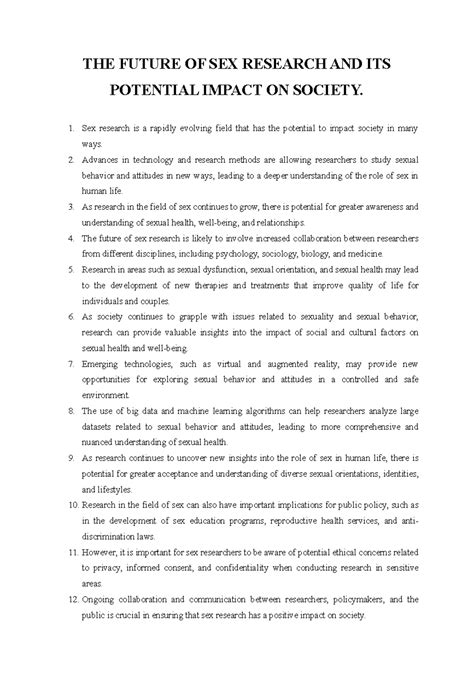 THE FUTURE OF SEX RESEARCH AND ITS POTENTIAL IMPACT ON SOCIETY.

1. Sex research is a rapidly evolving field that has the potential to impact society in many ways.
2. Advances in technology and research methods are allowing researchers to study sexual behavior and attitudes in new ways, leading to a deeper understanding of the role of sex in human life.
3. As research in the field of sex continues to grow, there is potential for greater awareness and understanding of sexual health, well-being, and relationships.
4. The future of sex research is likely to involve increased collaboration between researchers from different disciplines, including psychology, sociology, biology, and medicine.
5. Research in areas such as sexual dysfunction, sexual orientation, and sexual health may lead to the development of new therapies and treatments that improve quality of life for individuals and couples.
6. As society continues to grapple with issues related to sexuality and sexual behavior, research can provide valuable insights into the impact of social and cultural factors on sexual health and well-being.
7. Emerging technologies, such as virtual and augmented reality, may provide new opportunities for exploring sexual behavior and attitudes in a controlled and safe environment.
8. The use of big data and machine learning algorithms can help researchers analyze large datasets related to sexual behavior and attitudes, leading to more comprehensive and nuanced understanding of sexual health.
9. As research continues to uncover new insights into the role of sex in human life, there is potential for greater acceptance and understanding of diverse sexual orientations, identities, and lifestyles.
10. Research in the field of sex can also have important implications for public policy, such as in the development of sex education programs, reproductive health services, and anti-discrimination laws.
11. However, it is important for sex researchers to be aware of potential ethical concerns related to privacy, informed consent, and confidentiality when conducting research in sensitive areas.
12. Ongoing collaboration and communication between researchers, policymakers, and the public is crucial in ensuring that sex research has a positive impact on society.